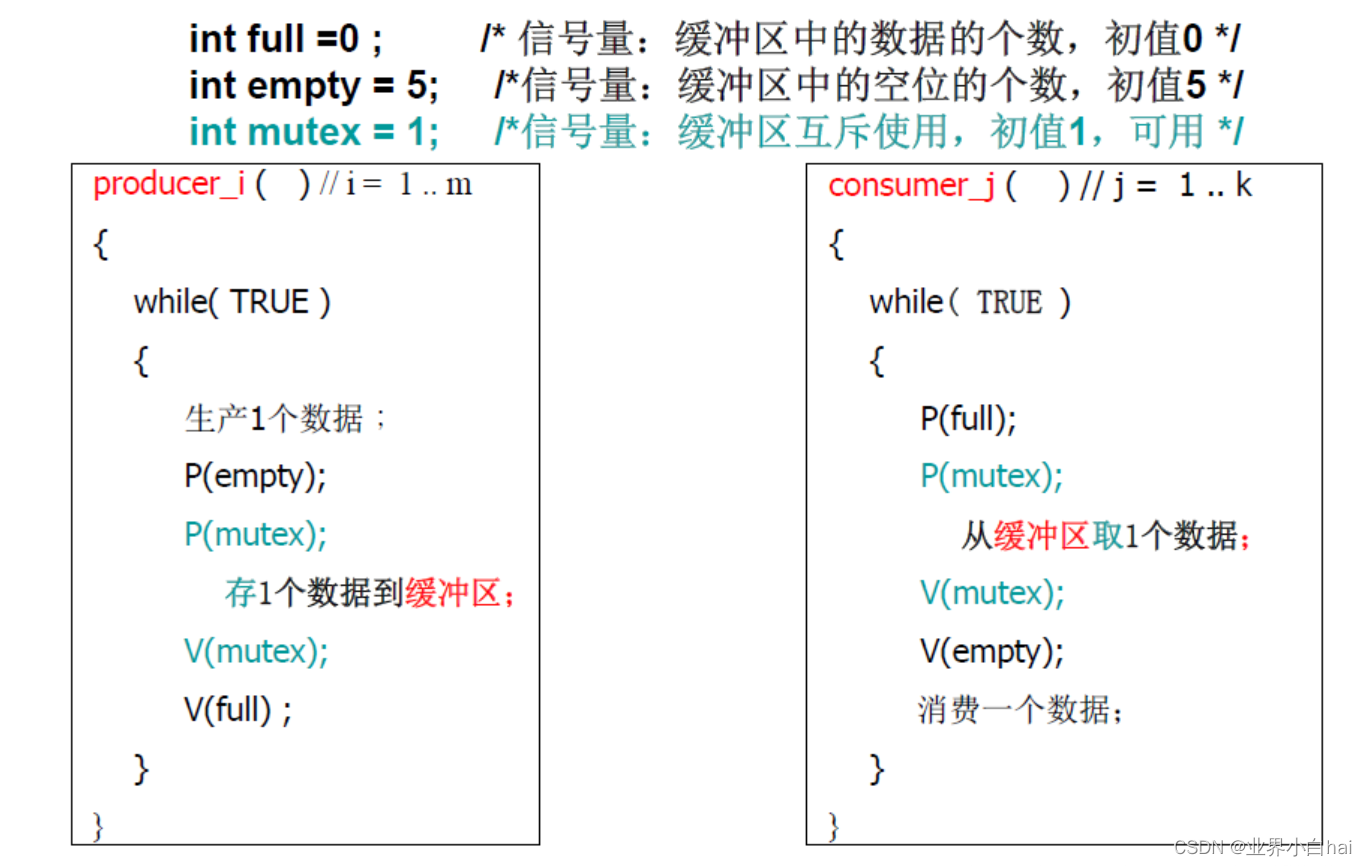 int full =0 ; /* 信号量：缓冲区中的数据的个数，初值0 */
int empty = 5; /*信号量：缓冲区中的空位的个数，初值5 */
int mutex = 1; /*信号量：缓冲区互斥使用，初值1，可用 */

producer_i ( ) // i = 1 .. m
{
while( TRUE )
{
生产1个数据；
P(empty);
P(mutex);
存1个数据到缓冲区；
V(mutex);
V(full) ;
}
}

consumer_j ( ) // j = 1 .. k
{
while( TRUE )
{
P(full);
P(mutex);
从缓冲区取1个数据；
V(mutex);
V(empty);
消费一个数据；
}
}

CSDN @业界小白hai